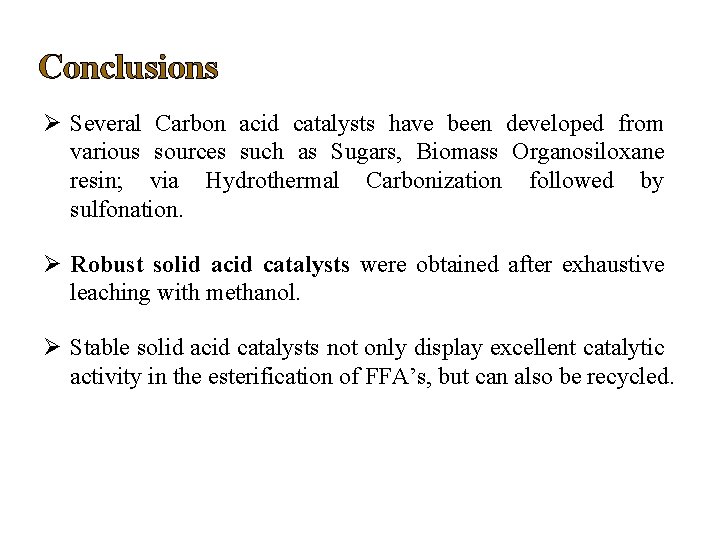 Conclusions

➢ Several Carbon acid catalysts have been developed from various sources such as Sugars, Biomass Organosiloxane resin; via Hydrothermal Carbonization followed by sulfonation.

➢ Robust solid acid catalysts were obtained after exhaustive leaching with methanol.

➢ Stable solid acid catalysts not only display excellent catalytic activity in the esterification of FFA's, but can also be recycled.